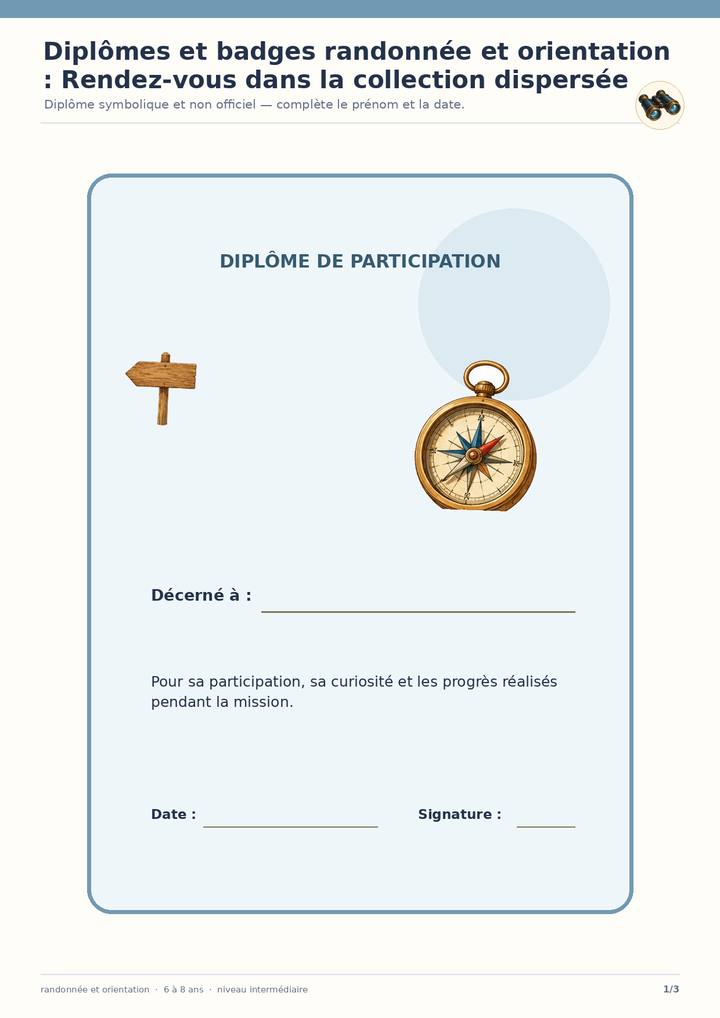 Diplômes et badges randonnée et orientation : Rendez-vous dans la collection dispersée

Diplôme symbolique et non officiel — complète le prénom et la date.

DIPLÔME DE PARTICIPATION

Décerné à : ____

Pour sa participation, sa curiosité et les progrès réalisés pendant la mission.

Date : ____ Signature : ____

randonnée et orientation · 6 à 8 ans · niveau intermédiaire

1/3